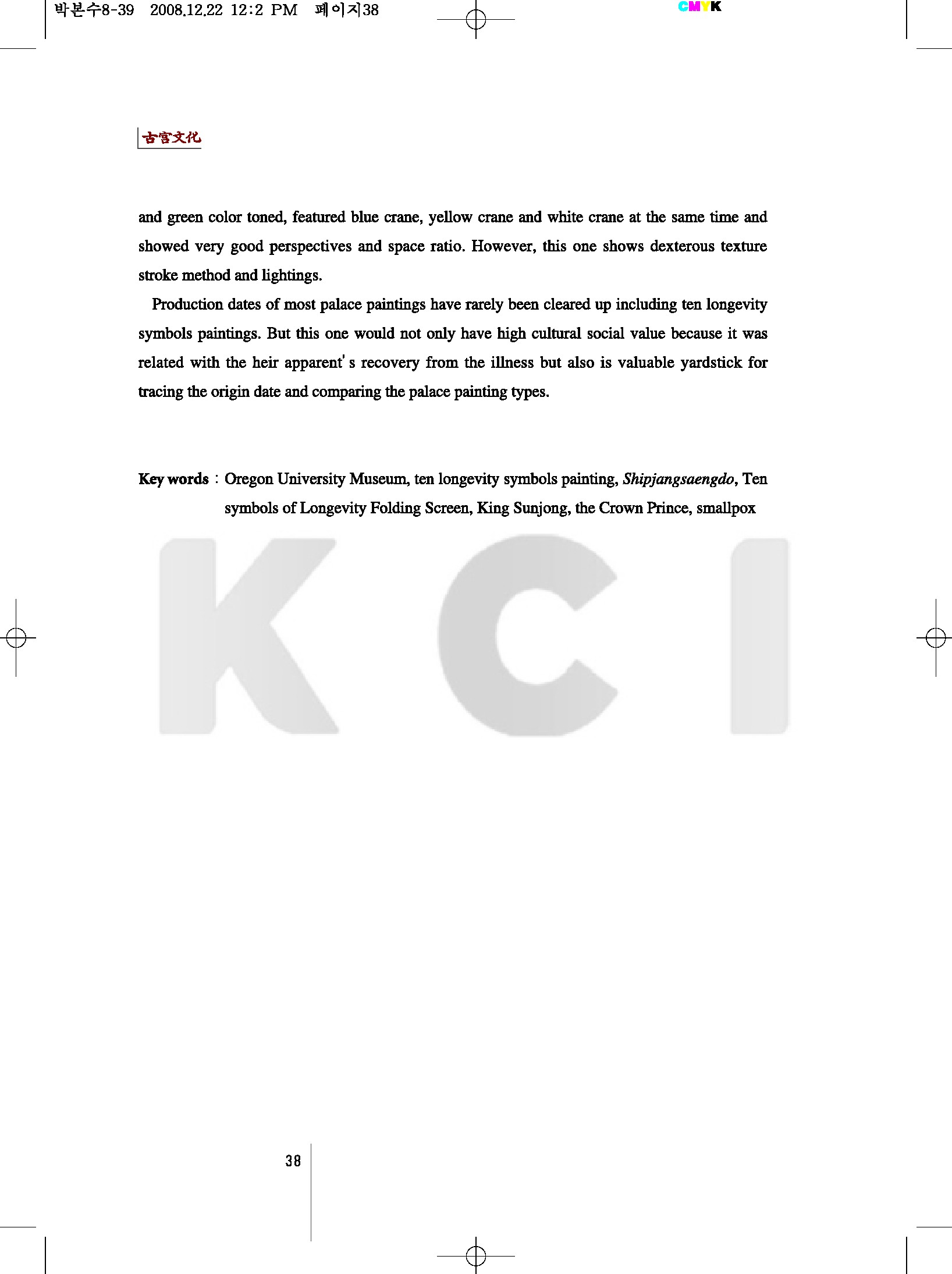 박본수8-39 2008.12.22 12:2 PM 페이지38

CMYK

古宮文化

and green color toned, featured blue crane, yellow crane and white crane at the same time and showed very good perspectives and space ratio. However, this one shows dexterous texture stroke method and lightings.

Production dates of most palace paintings have rarely been cleared up including ten longevity symbols paintings. But this one would not only have high cultural social value because it was related with the heir apparent's recovery from the illness but also is valuable yardstick for tracing the origin date and comparing the palace painting types.

Key words : Oregon University Museum, ten longevity symbols painting, Shipjangsaengdo, Ten symbols of Longevity Folding Screen, King Sunjong, the Crown Prince, smallpox

38

KCI